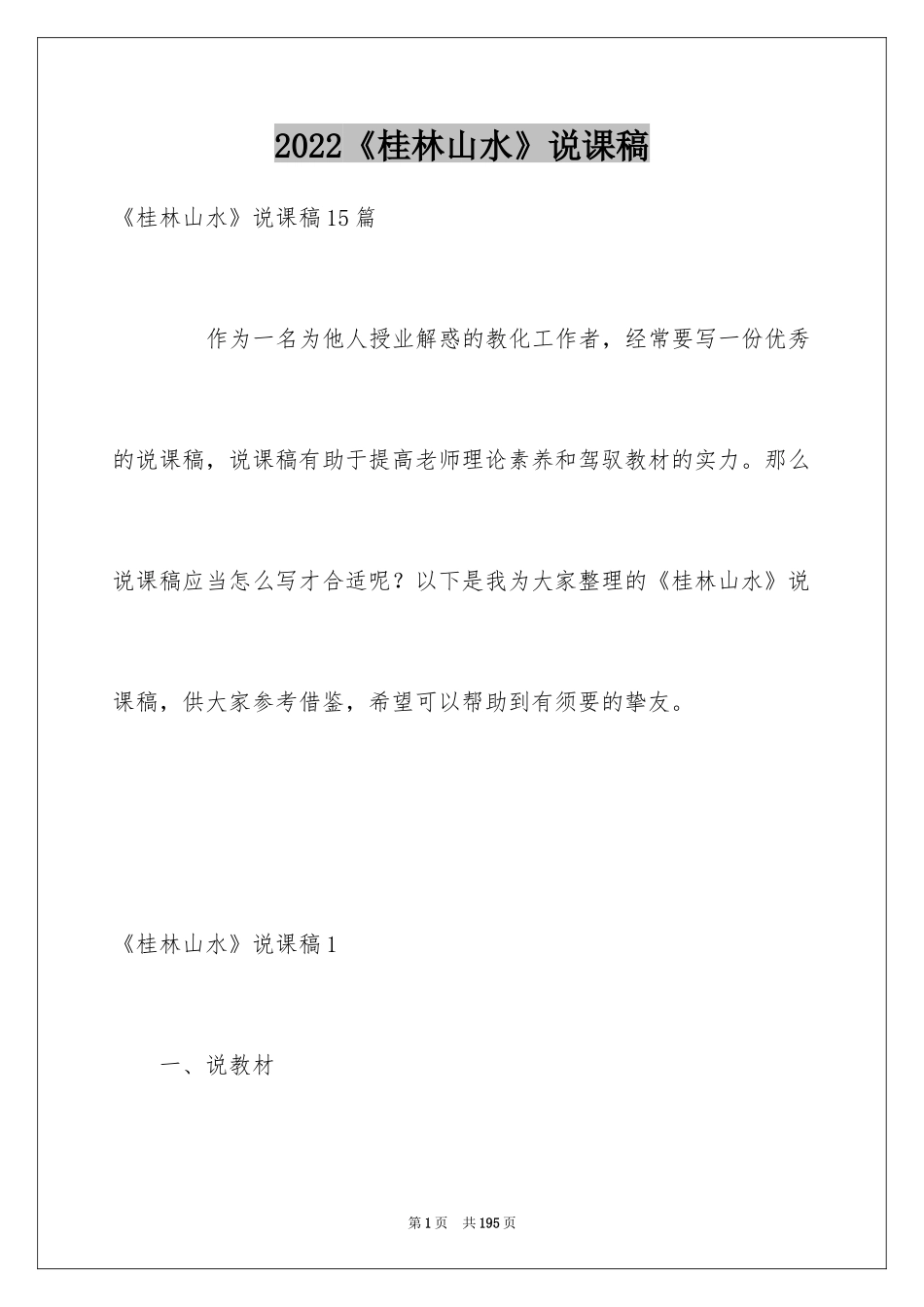 2022《桂林山水》说课稿

《桂林山水》说课稿15篇

作为一名为他人授业解惑的教化工作者，经常要写一份优秀的说课稿，说课稿有助于提高老师理论素养和驾驭教材的实力。那么说课稿应当怎么写才合适呢？以下是我为大家整理的《桂林山水》说课稿，供大家参考借鉴，希望可以帮助到有须要的挚友。

《桂林山水》说课稿1

一、说教材

第1页 共195页